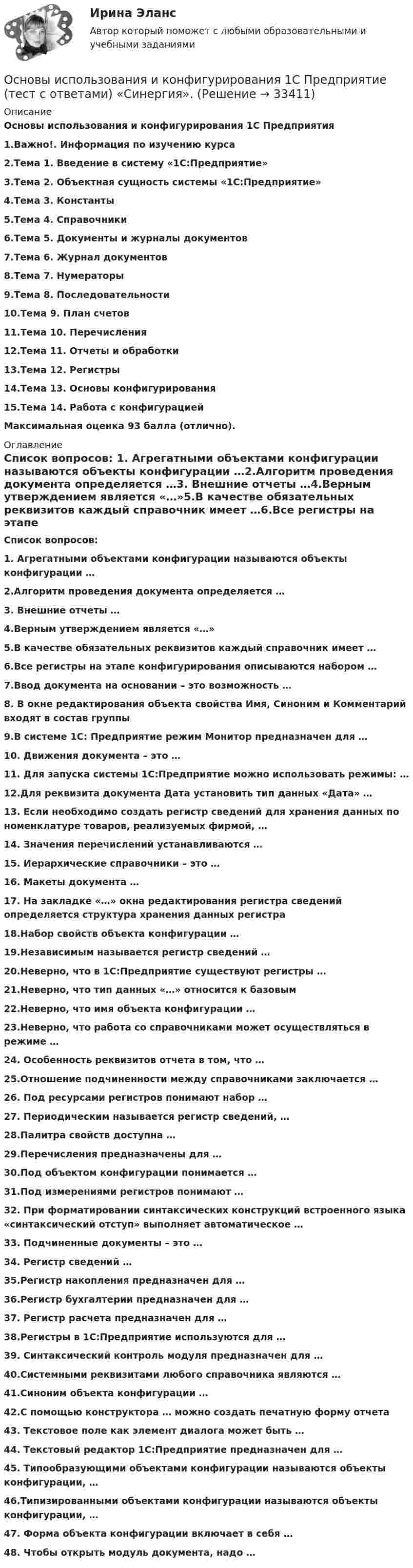 Ирина Эланс
Автор который поможет с любыми образовательными и учебными заданиями

Основы использования и конфигурирования 1С Предприятие (тест с ответами) «Синергия». (Решение → 33411)

Описание
Основы использования и конфигурирования 1С Предприятия

1.Важно!. Информация по изучению курса

2.Тема 1. Введение в систему «1С:Предприятие»

3.Тема 2. Объектная сущность системы «1С:Предприятие»

4.Тема 3. Константы

5.Тема 4. Справочники

6.Тема 5. Документы и журналы документов

7.Тема 6. Журнал документов

8.Тема 7. Нумераторы

9.Тема 8. Последовательности

10.Тема 9. План счетов

11.Тема 10. Перечисления

12.Тема 11. Отчеты и обработки

13.Тема 12. Регистры

14.Тема 13. Основы конфигурирования

15.Тема 14. Работа с конфигурацией

Максимальная оценка 93 балла (отлично).

Оглавление
Список вопросов: 1. Агрегатными объектами конфигурации называются объекты конфигурации …2.Алгоритм проведения документа определяется …3. Внешние отчеты …4.Верным утверждением является «…»5.В качестве обязательных реквизитов каждый справочник имеет …6.Все регистры на этапе

Список вопросов:

1. Агрегатными объектами конфигурации называются объекты конфигурации …

2.Алгоритм проведения документа определяется …

3. Внешние отчеты …

4.Верным утверждением является «…»

5.В качестве обязательных реквизитов каждый справочник имеет …

6.Все регистры на этапе конфигурирования описываются набором …

7.Ввод документа на основании – это возможность …

8. В окне редактирования объекта свойства Имя, Синоним и Комментарий входят в состав группы

9.В системе 1С: Предприятие режим Монитор предназначен для …

10. Движения документа – это …

11. Для запуска системы 1С:Предприятие можно использовать режимы: …

12.Для реквизита документа Дата установить тип данных «Дата» …

13. Если необходимо создать регистр сведений для хранения данных по номенклатуре товаров, реализуемых фирмой, …

14. Значения перечислений устанавливаются …

15. Иерархические справочники – это …

16. Макеты документа …

17. На закладке «…» окна редактирования регистра сведений определяется структура хранения данных регистра

18.Набор свойств объекта конфигурации …

19.Независимым называется регистр сведений …

20.Неверно, что в 1С:Предприятие существуют регистры …

21.Неверно, что тип данных «…» относится к базовым

22.Неверно, что имя объекта конфигурации …

23.Неверно, что работа со справочниками может осуществляться в режиме …

24. Особенность реквизитов отчета в том, что …

25.Отношение подчиненности между справочниками заключается …

26. Под ресурсами регистров понимают набор …

27. Периодическим называется регистр сведений, …

28.Палитра свойств доступна …

29.Перечисления предназначены для …

30.Под объектом конфигурации понимается …

31.Под измерениями регистров понимают …

32. При форматировании синтаксических конструкций встроенного языка «синтаксический отступ» выполняет автоматическое …

33. Подчиненные документы – это …

34. Регистр сведений …

35.Регистр накопления предназначен для …

36.Регистр бухгалтерии предназначен для …

37. Регистр расчета предназначен для …

38.Регистры в 1С:Предприятие используются для …

39. Синтаксический контроль модуля предназначен для …

40.Системными реквизитами любого справочника являются …

41.Синоним объекта конфигурации …

42.С помощью конструктора … можно создать печатную форму отчета

43. Текстовое поле как элемент диалога может быть …

44. Текстовый редактор 1С:Предприятие предназначен для …

45. Типообразующими объектами конфигурации называются объекты конфигурации, …

46.Типизированными объектами конфигурации называются объекты конфигурации, …

47. Форма объекта конфигурации включает в себя …

48. Чтобы открыть модуль документа, надо …